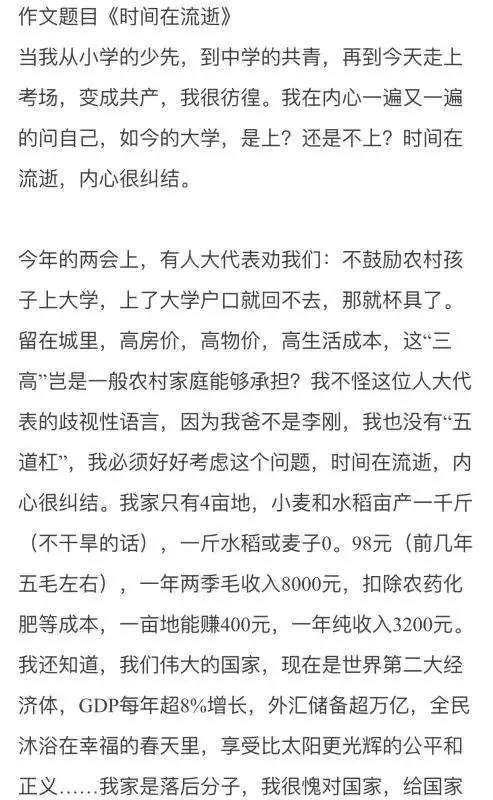 作文题目《时间在流逝》
当我从小学的少先，到中学的共青，再到今天走上考场，变成共产，我很彷徨。我在内心一遍又一遍的问自己，如今的大学，是上？还是不上？时间在流逝，内心很纠结。

今年的两会上，有人大代表劝我们：不鼓励农村孩子上大学，上了大学户口就回不去，那就杯具了。留在城里，高房价，高物价，高生活成本，这“三高”岂是一般农村家庭能够承担？我不怪这位人大代表的歧视性语言，因为我爸不是李刚，我也没有“五道杠”，我必须好好考虑这个问题，时间在流逝，内心很纠结。我家只有4亩地，小麦和水稻亩产一千斤（不干旱的话），一斤水稻或麦子0。98元（前几年五毛左右），一年两季毛收入8000元，扣除农药化肥等成本，一亩地能赚400元，一年纯收入3200元。我还知道，我们伟大的国家，现在是世界第二大经济体，GDP每年超8%增长，外汇储备超万亿，全民沐浴在幸福的春天里，享受比太阳更光辉的公平和正义……我家是落后分子，我很愧对国家，给国家